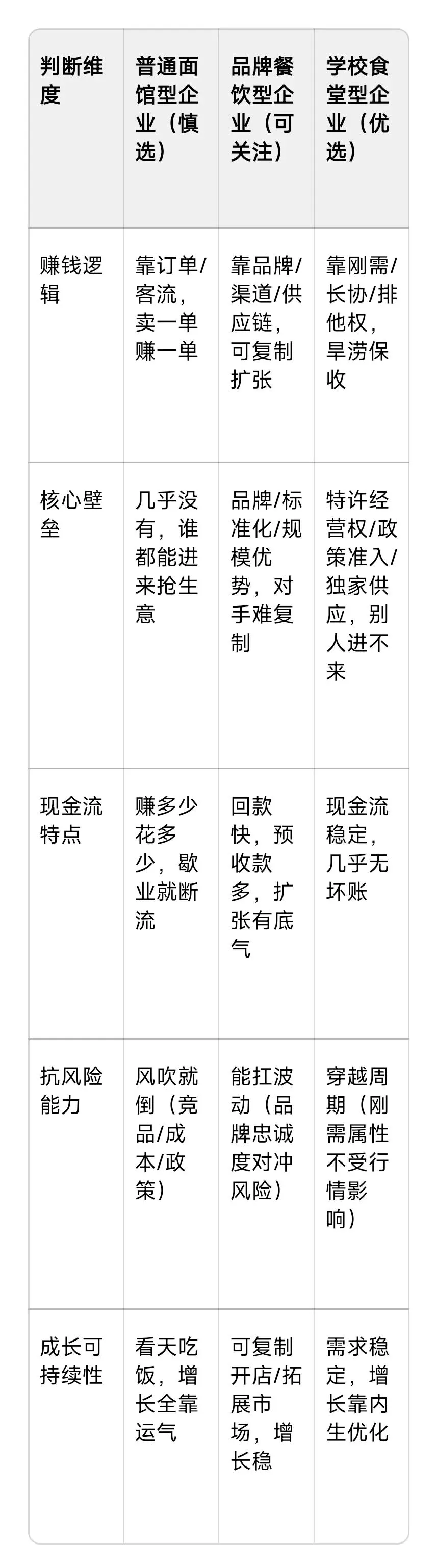 | 判断维度 | 普通面馆型企业（慎选） | 品牌餐饮型企业（可关注） | 学校食堂型企业（优选） |
|---|---|---|---|
| 赚钱逻辑 | 靠订单/客流，卖一单赚一单 | 靠品牌/渠道/供应链，可复制扩张 | 靠刚需/长协/排他权，旱涝保收 |
| 核心壁垒 | 几乎没有，谁都能进来抢生意 | 品牌/标准化/规模优势，对手难复制 | 特许经营权/政策准入/独家供应，别人进不来 |
| 现金流特点 | 赚多少花多少，歇业就断流 | 回款快，预收款多，扩张有底气 | 现金流稳定，几乎无坏账 |
| 抗风险能力 | 风吹就倒（竞品/成本/政策） | 能扛波动（品牌忠诚度对冲风险） | 穿越周期（刚需属性不受行情影响） |
| 成长可持续性 | 看天吃饭，增长全靠运气 | 可复制开店/拓展市场，增长稳 | 需求稳定，增长靠内生优化 |